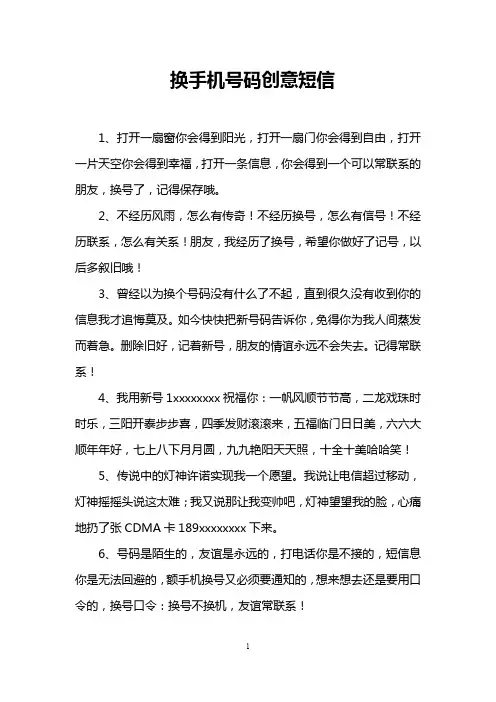 换手机号码创意短信

1、打开一扇窗你会得到阳光，打开一扇门你会得到自由，打开一片天空你会得到幸福，打开一条信息，你会得到一个可以常联系的朋友，换号了，记得保存哦。

2、不经历风雨，怎么有传奇！不经历换号，怎么有信号！不经历联系，怎么有关系！朋友，我经历了换号，希望你做好了记号，以后多叙旧哦！

3、曾经以为换个号码没有什么了不起，直到很久没有收到你的信息我才追悔莫及。如今快快把新号码告诉你，免得你为我人间蒸发而着急。删除旧好，记着新号，朋友的情谊永远不会失去。记得常联系！

4、我用新号 1xxxxxxxx 祝福你：一帆风顺节节高，二龙戏珠时时乐，三阳开泰步步喜，四季发财滚滚来，五福临门日日美，六六大顺年年好，七上八下月月圆，九九艳阳天天照，十全十美哈哈笑！

5、传说中的灯神许诺实现我一个愿望。我说让电信超过移动，灯神摇摇头说这太难；我又说那让我变帅吧，灯神望望我的脸，心痛地扔了张 CDMA 卡 189xxxxxxxx 下来。

6、号码是陌生的，友谊是永远的，打电话你是不接的，短信息你是无法回避的，额手机换号又必须要通知的，想来想去还是要用口令的，换号口令：换号不换机，友谊常联系！

1